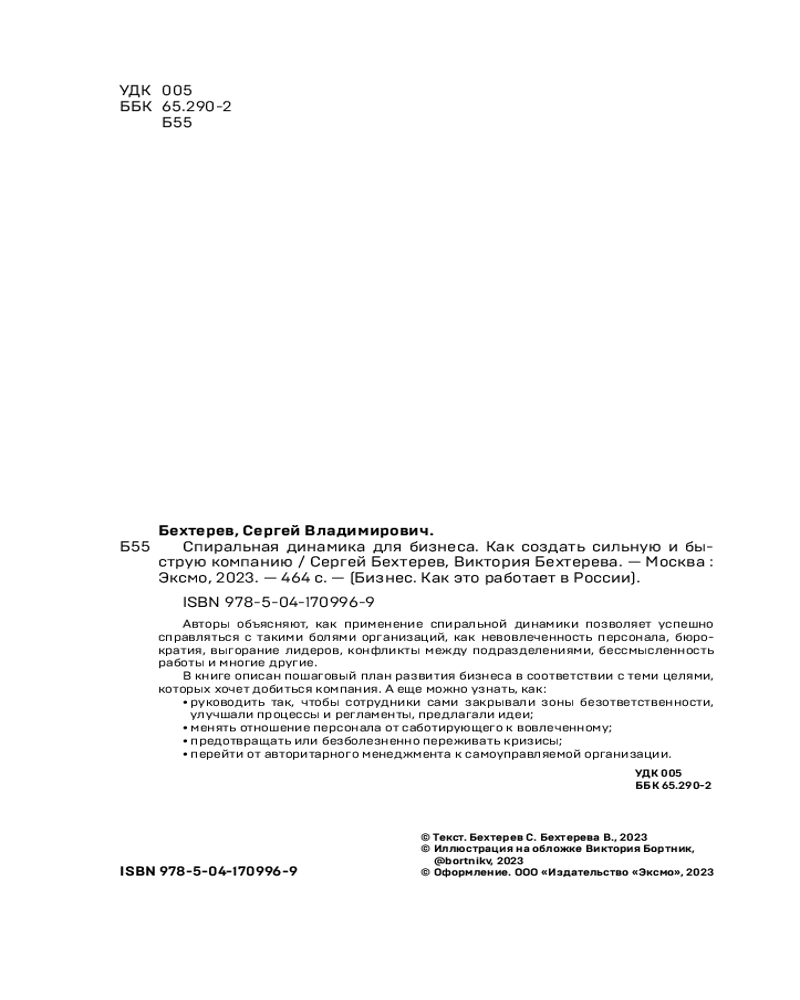 УДК 005
ББК 65.290-2
Б55

Бехтерев, Сергей Владимирович.

Б55 Спиральная динамика для бизнеса. Как создать сильную и быструю компанию / Сергей Бехтерев, Виктория Бехтерева. — Москва : Эксмо, 2023. — 464 с. — (Бизнес. Как это работает в России).

ISBN 978-5-04-170996-9

Авторы объясняют, как применение спиральной динамики позволяет успешно справляться с такими болями организаций, как невовлеченность персонала, бюрократия, выгорание лидеров, конфликты между подразделениями, бессмысленность работы и многие другие.

В книге описан пошаговый план развития бизнеса в соответствии с теми целями, которых хочет добиться компания. А еще можно узнать, как:
• руководить так, чтобы сотрудники сами закрывали зоны безответственности, улучшали процессы и регламенты, предлагали идеи;
• менять отношение персонала от саботирующего к вовлеченному;
• предотвращать или безболезненно переживать кризисы;
• перейти от авторитарного менеджмента к самоуправляемой организации.

УДК 005
ББК 65.290-2

© Текст. Бехтерев С. Бехтерева В., 2023
© Иллюстрация на обложке Виктория Бортник, @bortnikv, 2023
© Оформление. ООО «Издательство «Эксмо», 2023

ISBN 978-5-04-170996-9